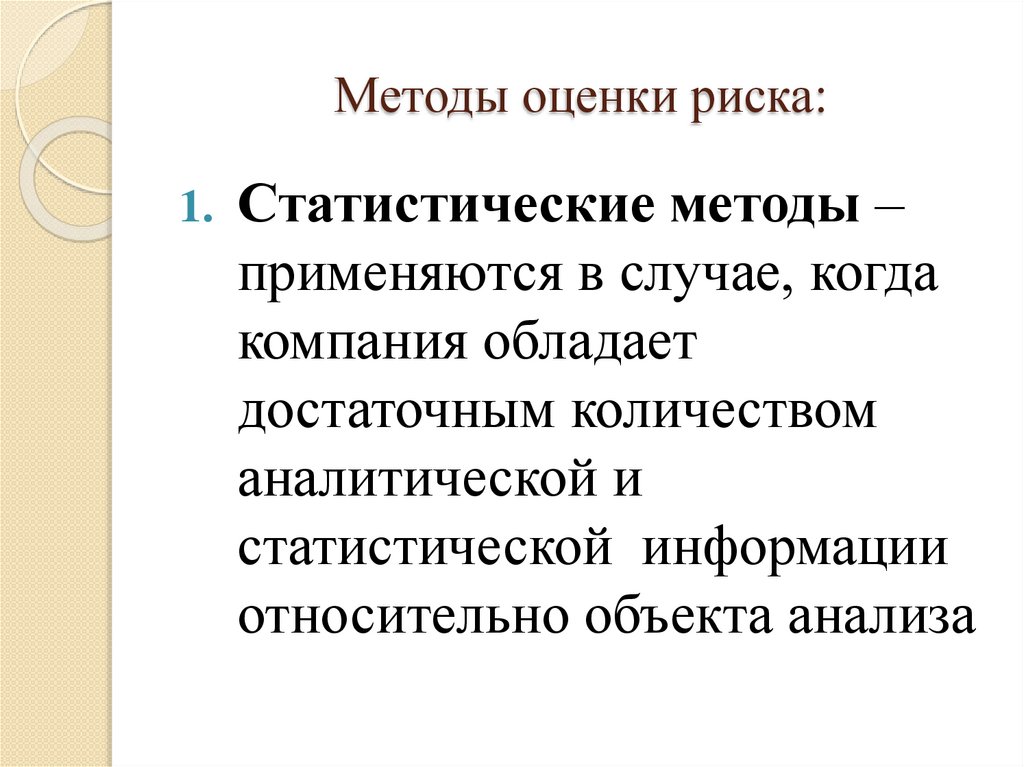 Методы оценки риска:

1. Статистические методы – применяются в случае, когда компания обладает достаточным количеством аналитической и статистической информации относительно объекта анализа